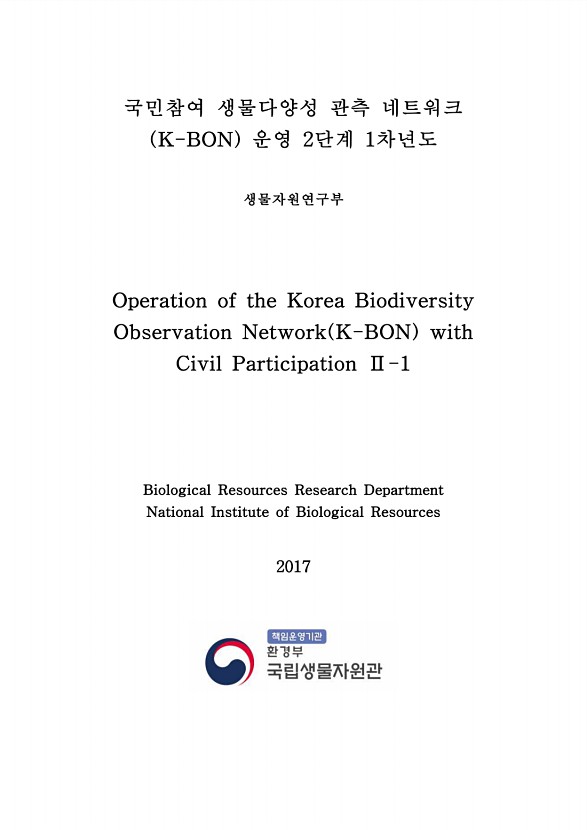 국민참여 생물다양성 관측 네트워크 (K-BON) 운영 2단계 1차년도

생물자원연구부

Operation of the Korea Biodiversity Observation Network(K-BON) with Civil Participation Ⅱ-1

Biological Resources Research Department
National Institute of Biological Resources

2017

책임운영기관
환경부
국립생물자원관